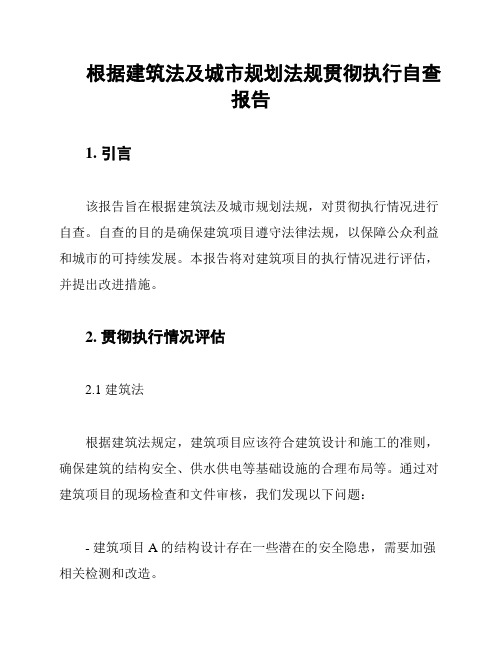 根据建筑法及城市规划法规贯彻执行自查报告

1. 引言

该报告旨在根据建筑法及城市规划法规，对贯彻执行情况进行自查。自查的目的是确保建筑项目遵守法律法规，以保障公众利益和城市的可持续发展。本报告将对建筑项目的执行情况进行评估，并提出改进措施。

2. 贯彻执行情况评估

2.1 建筑法

根据建筑法规定，建筑项目应该符合建筑设计和施工的准则，确保建筑的结构安全、供水供电等基础设施的合理布局等。通过对建筑项目的现场检查和文件审核，我们发现以下问题：

- 建筑项目 A 的结构设计存在一些潜在的安全隐患，需要加强相关检测和改造。